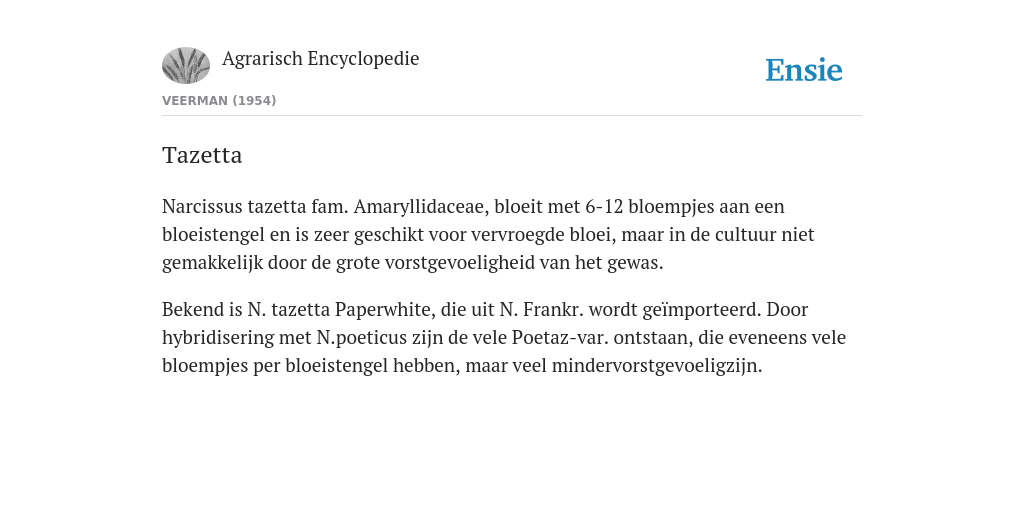 Agrarisch Encyclopedie

Ensie

VEERMAN (1954)

Tazetta

Narcissus tazetta fam. Amaryllidaceae, bloeit met 6-12 bloempjes aan een bloeistengel en is zeer geschikt voor vervroegde bloei, maar in de cultuur niet gemakkelijk door de grote vorstgevoeligheid van het gewas.

Bekend is N. tazetta Paperwhite, die uit N. Frankr. wordt geïmporteerd. Door hybridisering met N.poeticus zijn de vele Poetaz-var. ontstaan, die eveneens vele bloempjes per bloeistengel hebben, maar veel mindervorstgevoeligzijn.